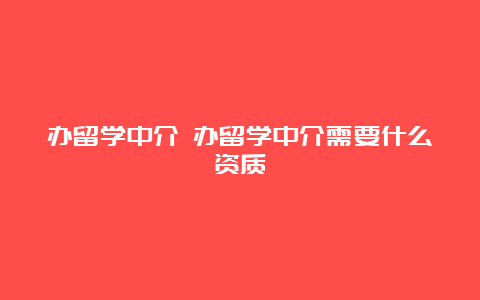 办留学中介 办留学中介需要什么资质